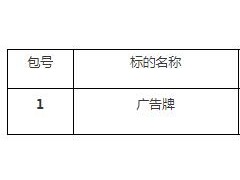 | 包号 | 标的名称 |
|---|---|
| 1 | 广告牌 |